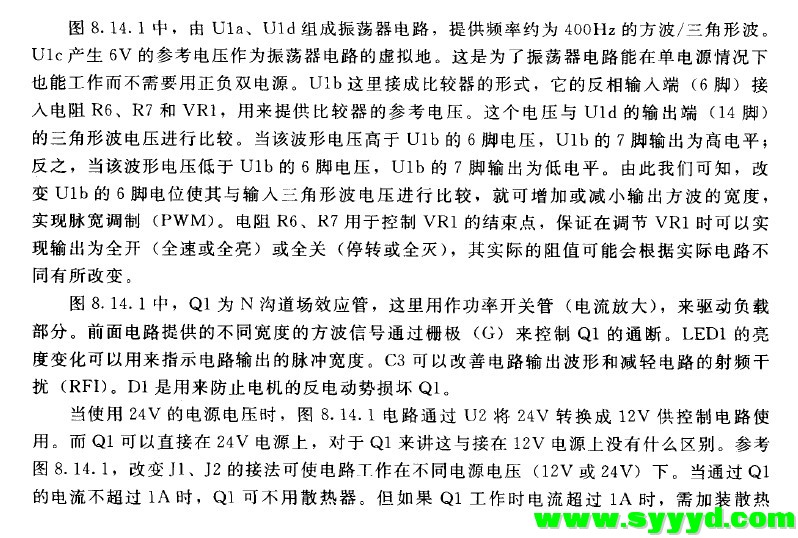 图 8.14.1 中，由 U1a、U1d 组成振荡器电路，提供频率约为 400Hz 的方波/三角形波。U1c 产生 6V 的参考电压作为振荡器电路的虚拟地。这是为了振荡器电路能在单电源情况下也能工作而不需要用正负双电源。U1b 这里接成比较器的形式，它的反相输入端（6 脚）接入电阻 R6、R7 和 VR1，用来提供比较器的参考电压。这个电压与 U1d 的输出端（14 脚）的三角形波电压进行比较。当该波形电压高于 U1b 的 6 脚电压，U1b 的 7 脚输出为高电平；反之，当该波形电压低于 U1b 的 6 脚电压，U1b 的 7 脚输出为低电平。由此我们可知，改变 U1b 的 6 脚电位使其与输入三角形波电压进行比较，就可增加或减小输出方波的宽度，实现脉宽调制（PWM）。电阻 R6、R7 用于控制 VR1 的结束点，保证在调节 VR1 时可以实现输出为全开（全速或全亮）或全关（停转或全灭），其实际的阻值可能会根据实际电路不同有所改变。

图 8.14.1 中，Q1 为 N 沟道场效应管，这里用作功率开关管（电流放大），来驱动负载部分。前面电路提供的不同宽度的方波信号通过栅极（G）来控制 Q1 的通断。LED1 的亮度变化可以用来指示电路输出的脉冲宽度。C3 可以改善电路输出波形和减轻电路的射频干扰（RFI）。D1 是用来防止电机的反电动势损坏 Q1。

当使用 24V 的电源电压时，图 8.14.1 电路通过 U2 将 24V 转换成 12V 供控制电路使用。而 Q1 可以直接在 24V 电源上，对于 Q1 来讲这与接在 12V 电源上没有什么区别。参考图 8.14.1，改变 J1、J2 的接法可使电路工作在不同电源电压（12V 或 24V）下。当通过 Q1 的电流不超过 1A 时，Q1 可不用散热器。但如果 Q1 工作时电流超过 1A 时，需加装散热

www.syyyd.com